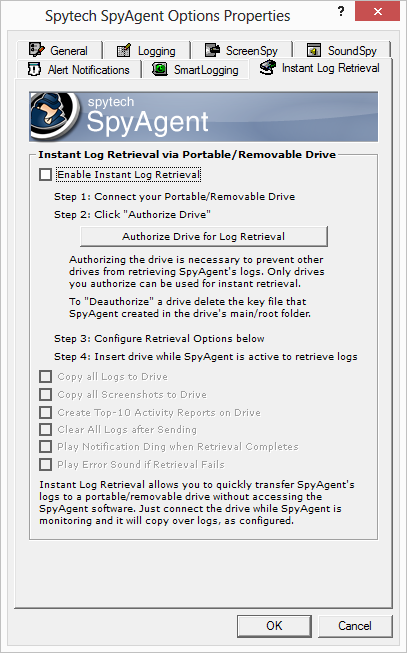 Spytech SpyAgent Options Properties

?

General Logging ScreenSpy SoundSpy

Alert Notifications SmartLogging Instant Log Retrieval

spytech SpyAgent

Instant Log Retrieval via Portable/Removable Drive

Enable Instant Log Retrieval

Step 1: Connect your Portable/Removable Drive

Step 2: Click "Authorize Drive"

Authorize Drive for Log Retrieval

Authorizing the drive is necessary to prevent other drives from retrieving SpyAgent's logs. Only drives you authorize can be used for instant retrieval.

To "Deauthorize" a drive delete the key file that SpyAgent created in the drive's main/root folder.

Step 3: Configure Retrieval Options below

Step 4: Insert drive while SpyAgent is active to retrieve logs

Copy all Logs to Drive

Copy all Screenshots to Drive

Create Top-10 Activity Reports on Drive

Clear All Logs after Sending

Play Notification Ding when Retrieval Completes

Play Error Sound if Retrieval Fails

Instant Log Retrieval allows you to quickly transfer SpyAgent's logs to a portable/removable drive without accessing the SpyAgent software. Just connect the drive while SpyAgent is monitoring and it will copy over logs, as configured.

OK Cancel